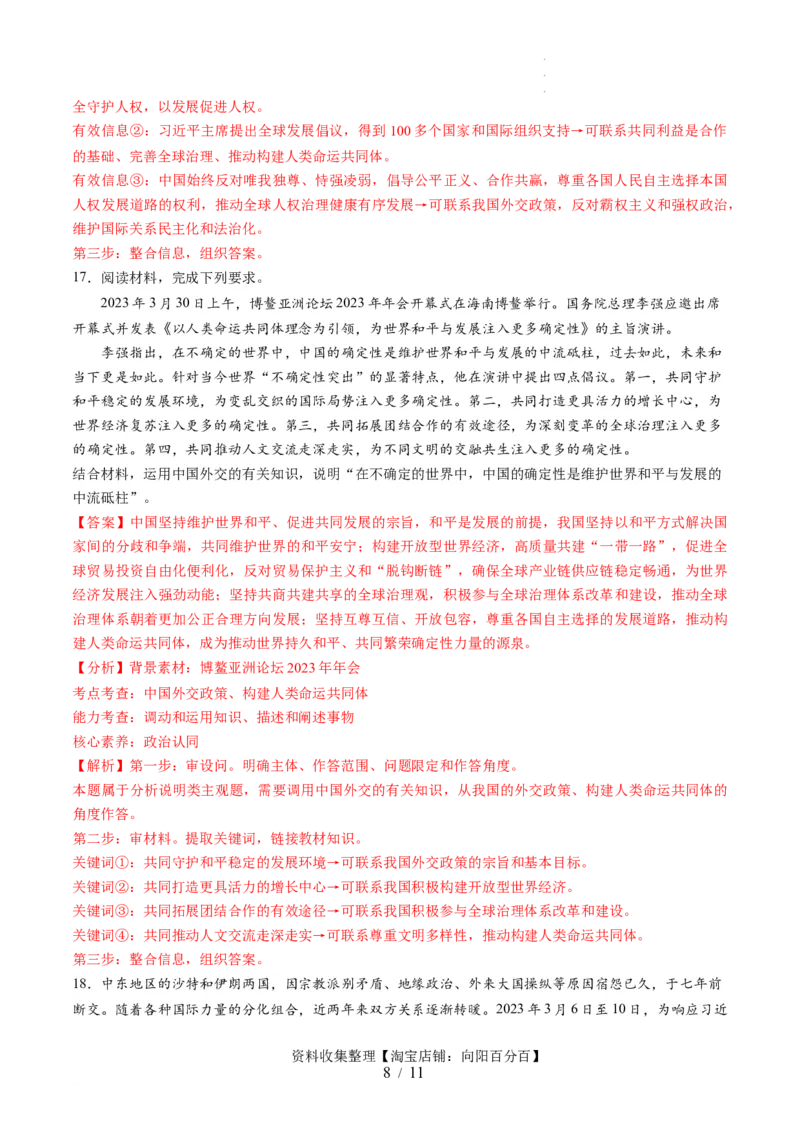 全守护人权，以发展促进人权。
有效信息②：习近平主席提出全球发展倡议，得到 100 多个国家和国际组织支持→可联系共同利益是合作的基础、完善全球治理、推动构建人类命运共同体。
有效信息③：中国始终反对唯我独尊、恃强凌弱，倡导公平正义、合作共赢，尊重各国人民自主选择本国人权发展道路的权利，推动全球人权治理健康有序发展→可联系我国外交政策，反对霸权主义和强权政治，维护国际关系民主化和法治化。
第三步：整合信息，组织答案。
17．阅读材料，完成下列要求。
2023 年 3 月 30 日上午，博鳌亚洲论坛 2023 年年会开幕式在海南博鳌举行。国务院总理李强应邀出席开幕式并发表《以人类命运共同体理念为引领，为世界和平与发展注入更多确定性》的主旨演讲。
李强指出，在不确定的世界中，中国的确定性是维护世界和平与发展的中流砥柱，过去如此，未来和当下更是如此。针对当今世界“不确定性突出”的显著特点，他在演讲中提出四点倡议。第一，共同守护和平稳定的发展环境，为变乱交织的国际局势注入更多确定性。第二，共同打造更具活力的增长中心，为世界经济复苏注入更多的确定性。第三，共同拓展团结合作的有效途径，为深刻变革的全球治理注入更多的确定性。第四，共同推动人文交流走深走实，为不同文明的交融共生注入更多的确定性。
结合材料，运用中国外交的有关知识，说明“在不确定的世界中，中国的确定性是维护世界和平与发展的中流砥柱”。
【答案】中国坚持维护世界和平、促进共同发展的宗旨，和平是发展的前提，我国坚持以和平方式解决国家间的分歧和争端，共同维护世界的和平安宁；构建开放型世界经济，高质量共建“一带一路”，促进全球贸易投资自由化便利化，反对贸易保护主义和“脱钩断链”，确保全球产业链供应链稳定畅通，为世界经济发展注入强劲动能；坚持共商共建共享的全球治理观，积极参与全球治理体系改革和建设，推动全球治理体系朝着更加公正合理方向发展；坚持互尊互信、开放包容，尊重各国自主选择的发展道路，推动构建人类命运共同体，成为推动世界持久和平、共同繁荣确定性力量的源泉。
【分析】背景素材：博鳌亚洲论坛 2023 年年会
考点考查：中国外交政策、构建人类命运共同体
能力考查：调动和运用知识、描述和阐述事物
核心素养：政治认同
【解析】第一步：审设问。明确主体、作答范围、问题限定和作答角度。
本题属于分析说明类主观题，需要调用中国外交的有关知识，从我国的外交政策、构建人类命运共同体的角度作答。
第二步：审材料。提取关键词，链接教材知识。
关键词①：共同守护和平稳定的发展环境→可联系我国外交政策的宗旨和基本目标。
关键词②：共同打造更具活力的增长中心→可联系我国积极构建开放型世界经济。
关键词③：共同拓展团结合作的有效途径→可联系我国积极参与全球治理体系改革和建设。
关键词④：共同推动人文交流走深走实→可联系尊重文明多样性，推动构建人类命运共同体。
第三步：整合信息，组织答案。
18．中东地区的沙特和伊朗两国，因宗教派别矛盾、地缘政治、外来大国操纵等原因宿怨已久，于七年前断交。随着各种国际力量的分化组合，近两年来双方关系逐渐转暖。2023 年 3 月 6 日至 10 日，为响应习近
资料收集整理【淘宝店铺：向阳百分百】
8 / 11